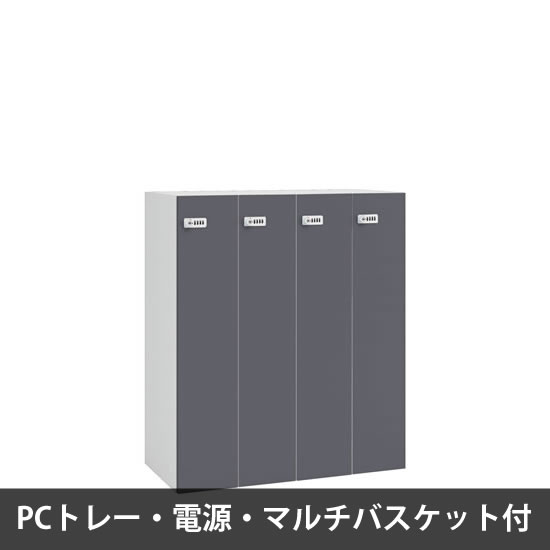 PCトレー・電源・マルチバスケット付